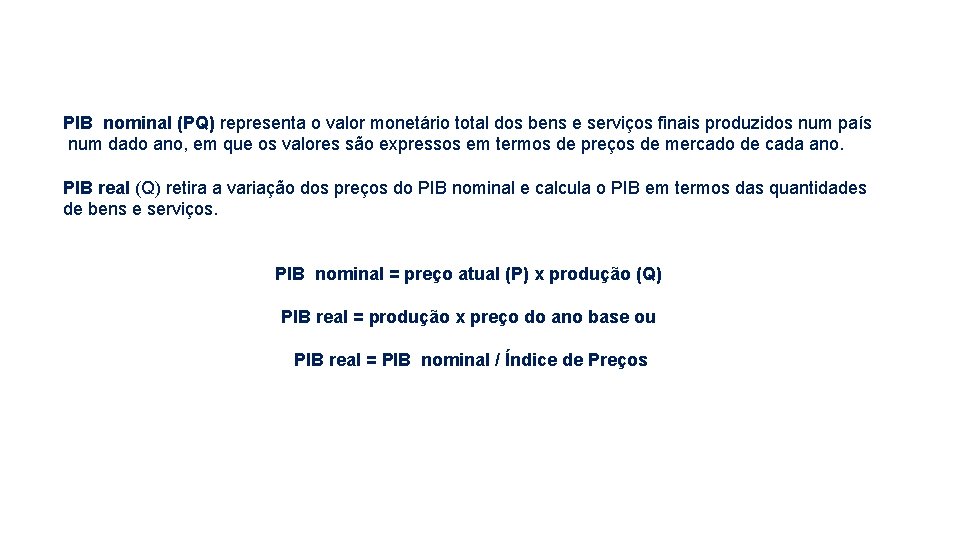 PIB nominal (PQ) representa o valor monetário total dos bens e serviços finais produzidos num país num dado ano, em que os valores são expressos em termos de preços de mercado de cada ano.

PIB real (Q) retira a variação dos preços do PIB nominal e calcula o PIB em termos das quantidades de bens e serviços.

PIB nominal = preço atual (P) x produção (Q)

PIB real = produção x preço do ano base ou

PIB real = PIB nominal / Índice de Preços